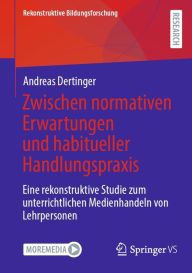 Rekonstruktive Bildungsforschung

RESEARCH

Andreas Dertinger

Zwischen normativen Erwartungen und habitueller Handlungspraxis

Eine rekonstruktive Studie zum unterrichtlichen Medienhandeln von Lehrpersonen

MOREMEDIA

Springer VS